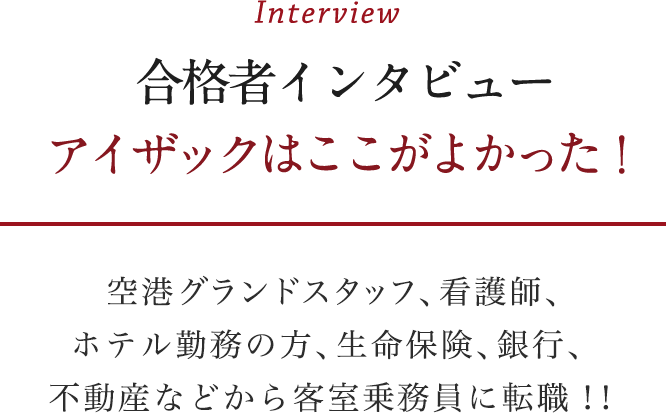 Interview

合格者インタビュー
アイザックはここがよかった！

空港グランドスタッフ、看護師、ホテル勤務の方、生命保険、銀行、不動産などから客室乗務員に転職！！